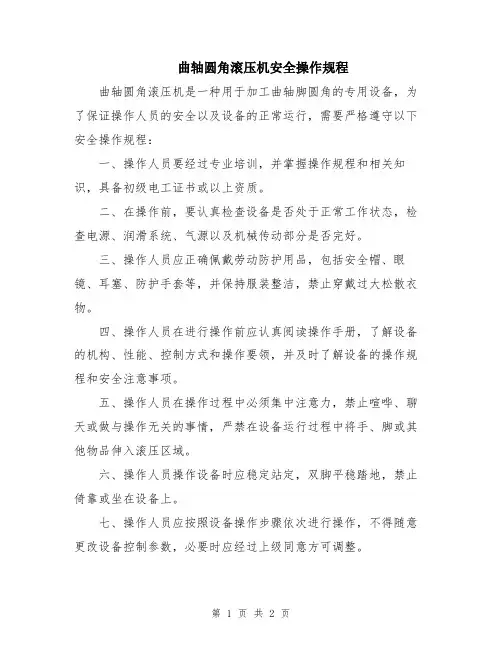 曲轴圆角滚压机安全操作规程

曲轴圆角滚压机是一种用于加工曲轴脚圆角的专用设备，为了保证操作人员的安全以及设备的正常运行，需要严格遵守以下安全操作规程：

一、操作人员要经过专业培训，并掌握操作规程和相关知识，具备初级电工证书或以上资质。

二、在操作前，要认真检查设备是否处于正常工作状态，检查电源、润滑系统、气源以及机械传动部分是否完好。

三、操作人员应正确佩戴劳动防护用品，包括安全帽、眼镜、耳塞、防护手套等，并保持服装整洁，禁止穿戴过大松散衣物。

四、操作人员在进行操作前应认真阅读操作手册，了解设备的机构、性能、控制方式和操作要领，并及时了解设备的操作规程和安全注意事项。

五、操作人员在操作过程中必须集中注意力，禁止喧哗、聊天或做与操作无关的事情，严禁在设备运行过程中将手、脚或其他物品伸入滚压区域。

六、操作人员操作设备时应稳定站定，双脚平稳踏地，禁止倚靠或坐在设备上。

七、操作人员应按照设备操作步骤依次进行操作，不得随意更改设备控制参数，必要时应经过上级同意方可调整。

第 1 页 共 2 页